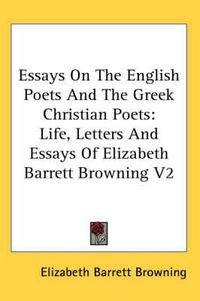 Essays On The English Poets And The Greek Christian Poets: Life, Letters And Essays Of Elizabeth Barrett Browning V2

Elizabeth Barrett Browning